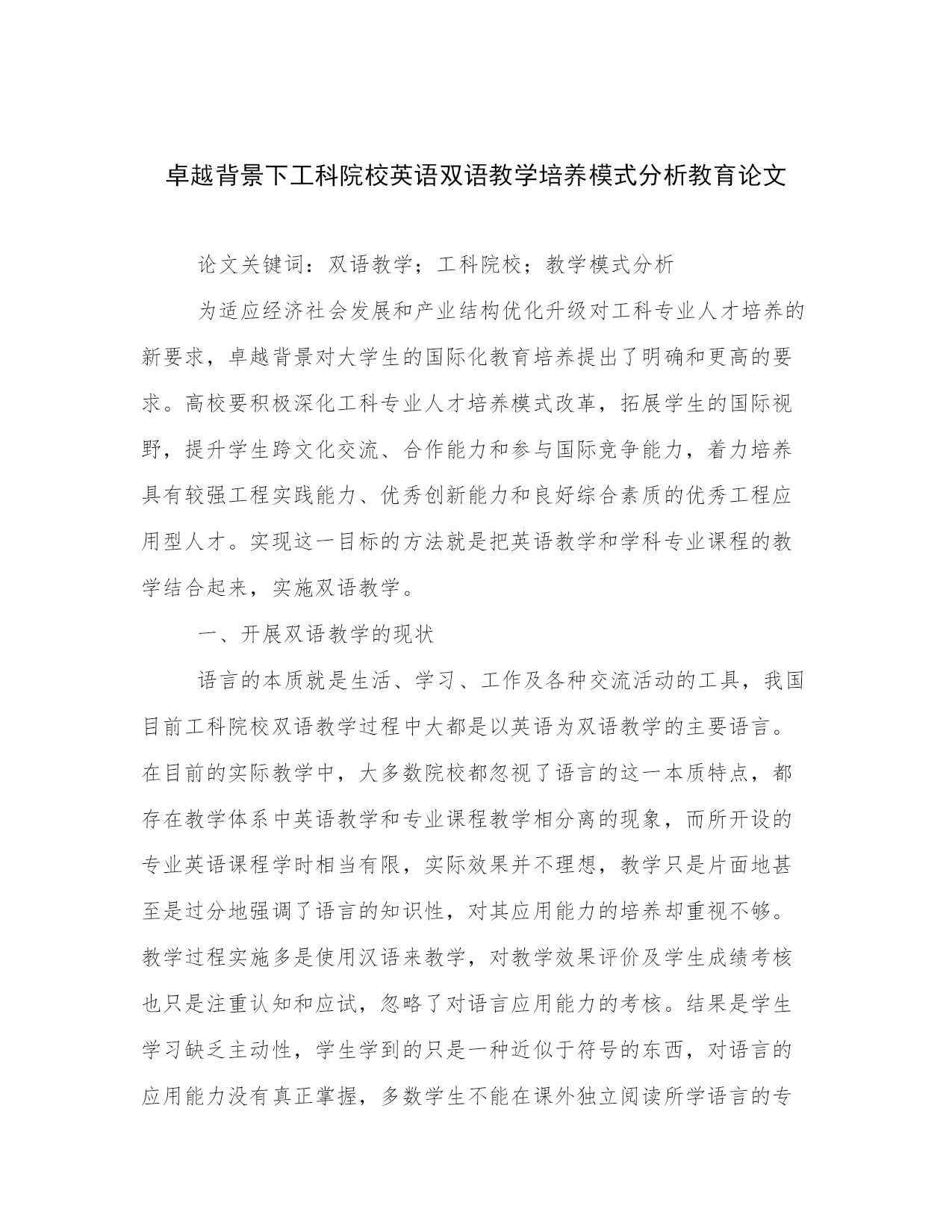 卓越背景下工科院校英语双语教学培养模式分析教育论文

论文关键词：双语教学；工科院校；教学模式分析

为适应经济社会发展和产业结构优化升级对工科专业人才培养的新要求，卓越背景对大学生的国际化教育培养提出了明确和更高的要求。高校要积极深化工科专业人才培养模式改革，拓展学生的国际视野，提升学生跨文化交流、合作能力和参与国际竞争能力，着力培养具有较强工程实践能力、优秀创新能力和良好综合素质的优秀工程应用型人才。实现这一目标的方法就是把英语教学和学科专业课程的教学结合起来，实施双语教学。

一、开展双语教学的现状

语言的本质就是生活、学习、工作及各种交流活动的工具，我国目前工科院校双语教学过程中大都是以英语为双语教学的主要语言。在目前的实际教学中，大多数院校都忽视了语言的这一本质特点，都存在教学体系中英语教学和专业课程教学相分离的现象，而所开设的专业英语课程学时相当有限，实际效果并不理想，教学只是片面地甚至是过分地强调了语言的知识性，对其应用能力的培养却重视不够。教学过程实施多是使用汉语来教学，对教学效果评价及学生成绩考核也只是注重认知和应试，忽略了对语言应用能力的考核。结果是学生学习缺乏主动性，学生学到的只是一种近似于符号的东西，对语言的应用能力没有真正掌握，多数学生不能在课外独立阅读所学语言的专